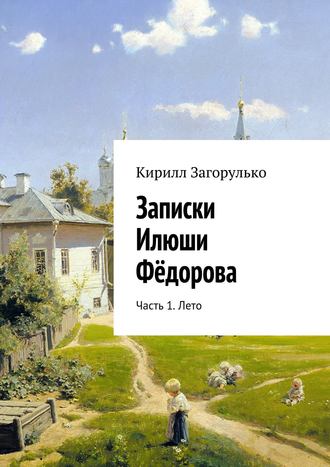 Кирилл Загорулько

Записки Илюши Фёдорова

Часть 1. Лето